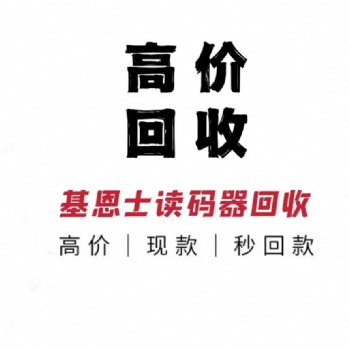 高价
回收

基恩士读码器回收

高价 | 现款 | 秒回款